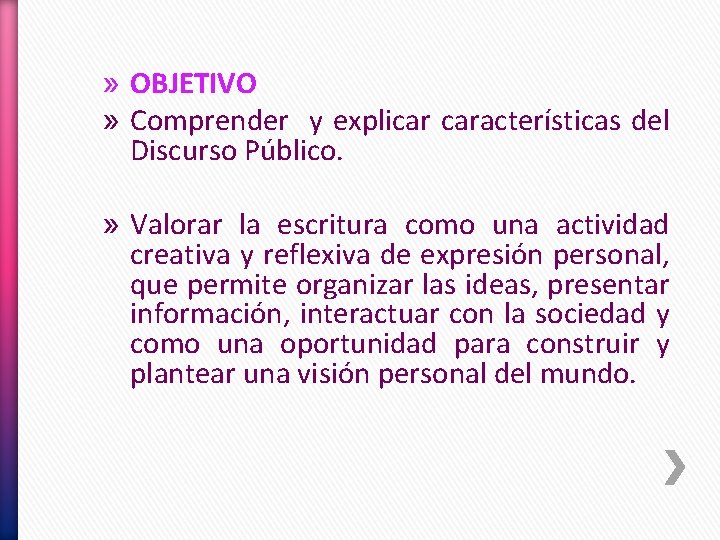 » OBJETIVO

» Comprender y explicar características del Discurso Público.

» Valorar la escritura como una actividad creativa y reflexiva de expresión personal, que permite organizar las ideas, presentar información, interactuar con la sociedad y como una oportunidad para construir y plantear una visión personal del mundo.